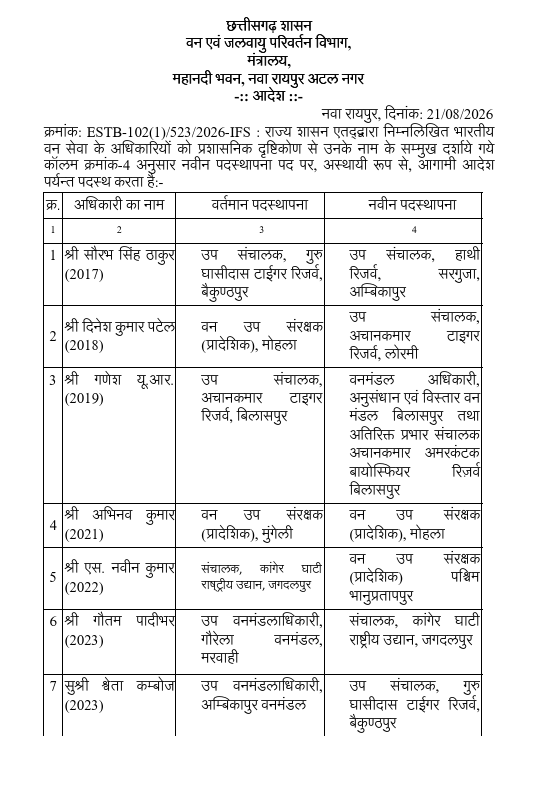 छत्तीसगढ़ शासन
वन एवं जलवायु परिवर्तन विभाग,
मंत्रालय,
महानदी भवन, नवा रायपुर अटल नगर
-:: आदेश ::-

नवा रायपुर, दिनांक: 21/08/2026

क्रमांक: ESTB-102(1)/523/2026-IFS : राज्य शासन एतद्द्वारा निम्नलिखित भारतीय वन सेवा के अधिकारियों को प्रशासनिक दृष्टिकोण से उनके नाम के सम्मुख दर्शाये गये कॉलम क्रमांक-4 अनुसार नवीन पदस्थापना पद पर, अस्थायी रूप से, आगामी आदेश पर्यन्त पदस्थ करता है:-

| क्र. | अधिकारी का नाम | वर्तमान पदस्थापना | नवीन पदस्थापना |
|---|---|---|---|
| 1 | 2 | 3 | 4 |
| 1 | श्री सौरभ सिंह ठाकुर (2017) | उप संचालक, गुरु घासीदास टाईगर रिजर्व, बैकुण्ठपुर | उप संचालक, हाथी रिजर्व, सरगुजा, अम्बिकापुर |
| 2 | श्री दिनेश कुमार पटेल (2018) | वन उप संरक्षक (प्रादेशिक), मोहला | उप संचालक, अचानकमार टाइगर रिजर्व, लोरमी |
| 3 | श्री गणेश यू.आर. (2019) | उप संचालक, अचानकमार टाइगर रिजर्व, बिलासपुर | वनमंडल अधिकारी, अनुसंधान एवं विस्तार वन मंडल बिलासपुर तथा अतिरिक्त प्रभार संचालक अचानकमार अमरकंटक बायोस्फियर रिजर्व बिलासपुर |
| 4 | श्री अभिनव कुमार (2021) | वन उप संरक्षक (प्रादेशिक), मुंगेली | वन उप संरक्षक (प्रादेशिक), मोहला |
| 5 | श्री एस. नवीन कुमार (2022) | संचालक, कांगेर घाटी राष्ट्रीय उद्यान, जगदलपुर | वन उप संरक्षक (प्रादेशिक) पश्चिम भानुप्रतापपुर |
| 6 | श्री गौतम पादीभर (2023) | उप वनमंडलाधिकारी, गौरेला वनमंडल, मरवाही | संचालक, कांगेर घाटी राष्ट्रीय उद्यान, जगदलपुर |
| 7 | सुश्री श्वेता कम्बोज (2023) | उप वनमंडलाधिकारी, अम्बिकापुर वनमंडल | उप संचालक, गुरु घासीदास टाईगर रिजर्व, बैकुण्ठपुर |